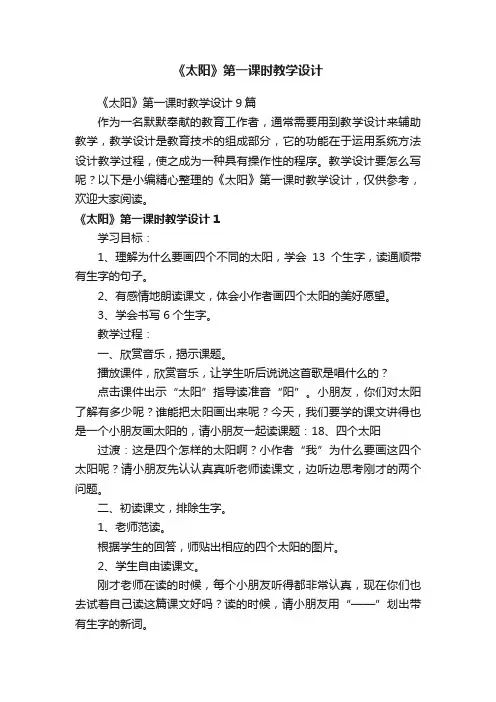 《太阳》第一课时教学设计

《太阳》第一课时教学设计 9 篇

作为一名默默奉献的教育工作者，通常需要用到教学设计来辅助教学，教学设计是教育技术的组成部分，它的功能在于运用系统方法设计教学过程，使之成为一种具有操作性的程序。教学设计要怎么写呢？以下是小编精心整理的《太阳》第一课时教学设计，仅供参考，欢迎大家阅读。

《太阳》第一课时教学设计 1

学习目标：

1、理解为什么要画四个不同的太阳，学会 13 个生字，读通顺带有生字的句子。

2、有感情地朗读课文，体会小作者画四个太阳的美好愿望。

3、学会书写 6 个生字。

教学过程：

一、欣赏音乐，揭示课题。

播放课件，欣赏音乐，让学生听后说说这首歌是唱什么的？

点击课件出示“太阳”指导读准音“阳”。小朋友，你们对太阳了解有多少呢？谁能把太阳画出来呢？今天，我们要学的课文讲得也是一个小朋友画太阳的，请小朋友一起读课题：18、四个太阳

过渡：这是四个怎样的太阳啊？小作者“我”为什么要画这四个太阳呢？请小朋友先认认真真听老师读课文，边听边思考刚才的两个问题。

二、初读课文，排除生字。

1、老师范读。

根据学生的回答，师贴出相应的四个太阳的图片。

2、学生自由读课文。

刚才老师在读的时候，每个小朋友听得都非常认真，现在你们也去试着自己读这篇课文好吗？读的时候，请小朋友用“——”划出带有生字的新词。